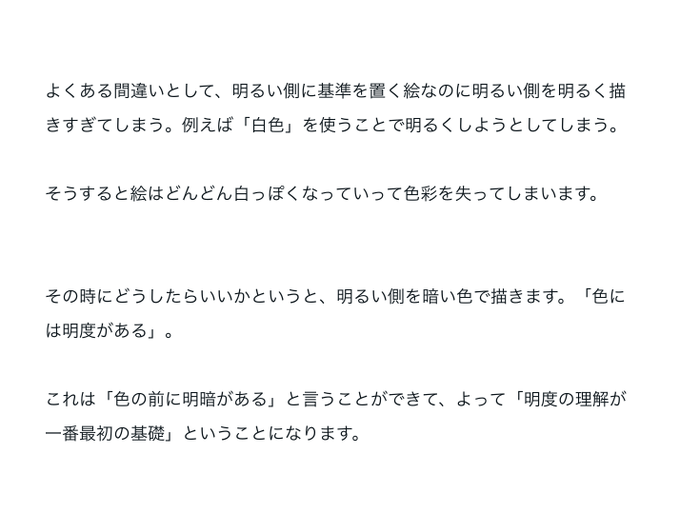 よくある間違いとして、明るい側に基準を置く絵なのに明るい側を明るく描きすぎてしまう。例えば「白色」を使うことで明るくしようとしてしまう。

そうすると絵はどんどん白っぽくなっていって色彩を失ってしまいます。

その時にどうしたらいいかというと、明るい側を暗い色で描きます。「色には明度がある」。

これは「色の前に明暗がある」と言うことができて、よって「明度の理解が一番最初の基礎」ということになります。